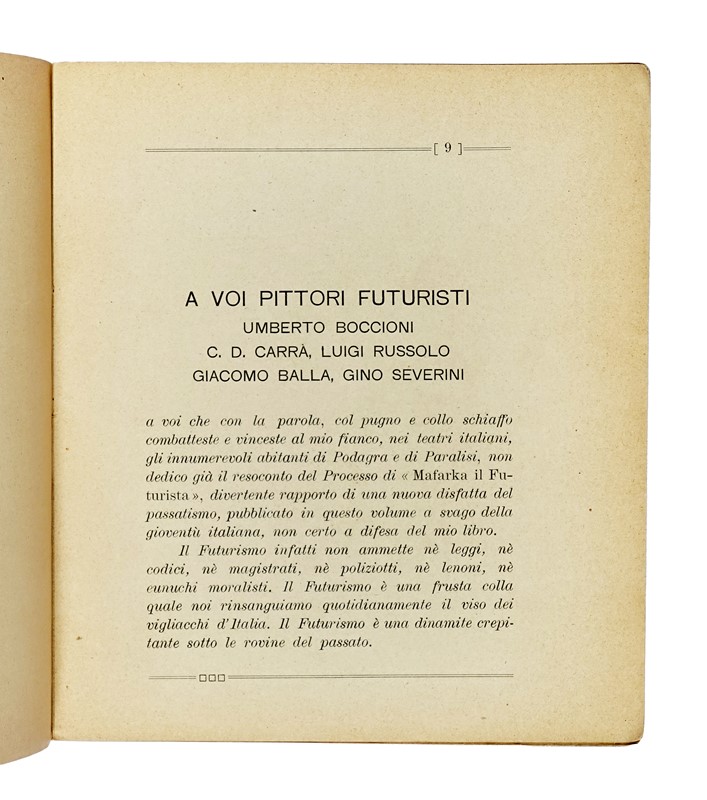 [ 9 ]

A VOI PITTORI FUTURISTI
UMBERTO BOCCIONI
C. D. CARRÀ, LUIGI RUSSOLO
GIACOMO BALLA, GINO SEVERINI

a voi che con la parola, col pugno e collo schiaffo combatteste e vinceste al mio fianco, nei teatri italiani, gli innumerevoli abitanti di Podagra e di Paralisi, non dedico già il resoconto del Processo di « Mafarka il Futurista », divertente rapporto di una nuova disfatta del passatismo, pubblicato in questo volume a svago della gioventù italiana, non certo a difesa del mio libro.

Il Futurismo infatti non ammette nè leggi, nè codici, nè magistrati, nè poliziotti, nè lenoni, nè eunuchi moralisti. Il Futurismo è una frusta colla quale noi rinsanguiamo quotidianamente il viso dei vigliacchi d'Italia. Il Futurismo è una dinamite crepitante sotto le rovine del passato.